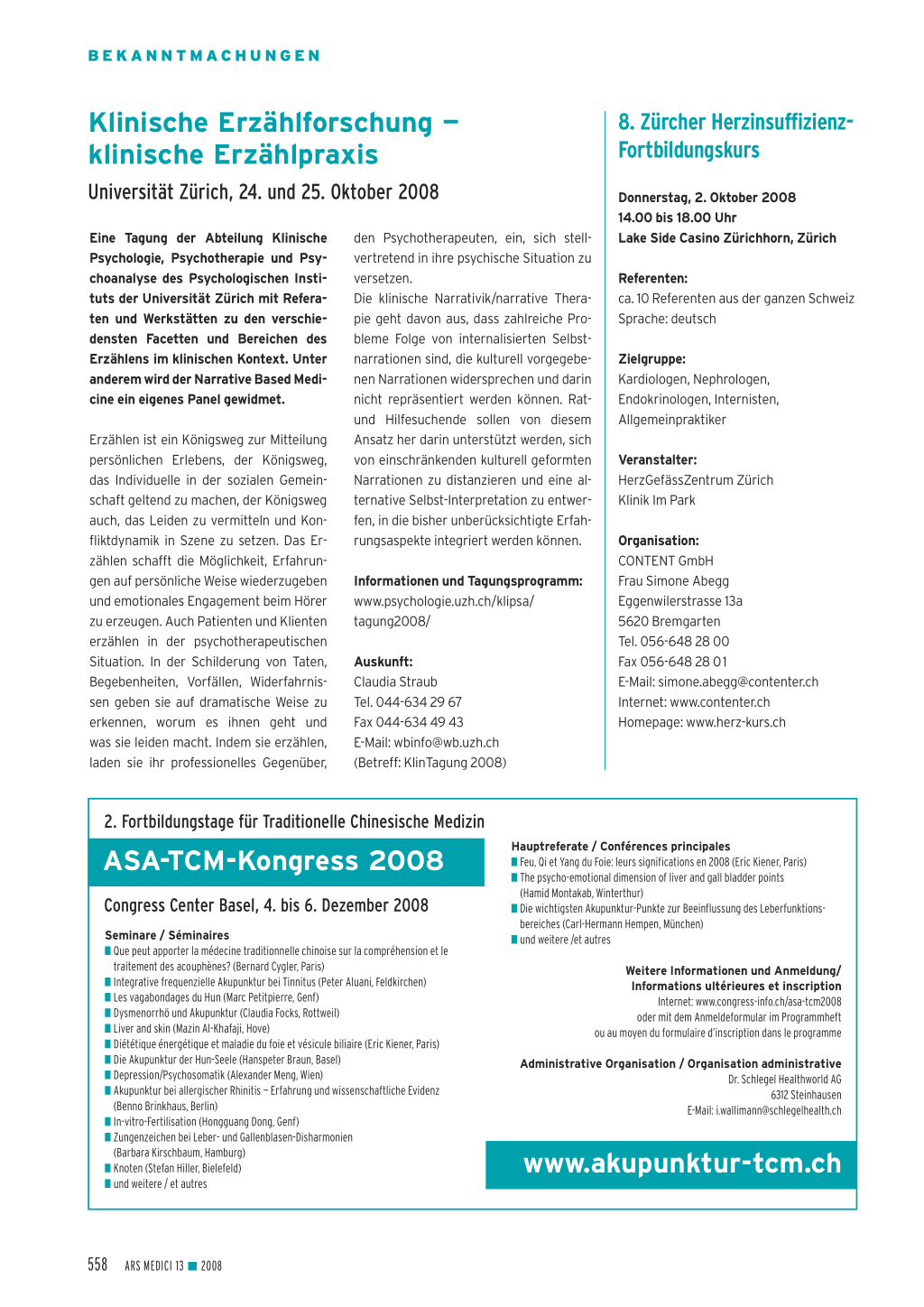 BEKANNTMACHUNGEN

Klinische Erzählforschung – klinische Erzählpraxis

Universität Zürich, 24. und 25. Oktober 2008

Eine Tagung der Abteilung Klinische Psychologie, Psychotherapie und Psychoanalyse des Psychologischen Instituts der Universität Zürich mit Referaten und Werkstätten zu den verschiedensten Facetten und Bereichen des Erzählens im klinischen Kontext. Unter anderem wird der Narrative Based Medicine ein eigenes Panel gewidmet.

Erzählen ist ein Königsweg zur Mitteilung persönlichen Erlebens, der Königsweg, das Individuelle in der sozialen Gemeinschaft geltend zu machen, der Königsweg auch, das Leiden zu vermitteln und Konfliktdynamik in Szene zu setzen. Das Erzählen schafft die Möglichkeit, Erfahrungen auf persönliche Weise wiederzugeben und emotionales Engagement beim Hörer zu erzeugen. Auch Patienten und Klienten erzählen in der psychotherapeutischen Situation. In der Schilderung von Taten, Begebenheiten, Vorfällen, Widerfahrnissen geben sie auf dramatische Weise zu erkennen, worum es ihnen geht und was sie leiden macht. Indem sie erzählen, laden sie ihr professionelles Gegenüber, den Psychotherapeuten, ein, sich stellvertretend in ihre psychische Situation zu versetzen.
Die klinische Narrativik/narrative Therapie geht davon aus, dass zahlreiche Probleme Folge von internalisierten Selbstnarrationen sind, die kulturell vorgegebenen Narrationen widersprechen und darin nicht repräsentiert werden können. Rat- und Hilfesuchende sollen von diesem Ansatz her darin unterstützt werden, sich von einschränkenden kulturell geformten Narrationen zu distanzieren und eine alternative Selbst-Interpretation zu entwerfen, in die bisher unberücksichtigte Erfahrungsaspekte integriert werden können.

Informationen und Tagungsprogramm:
www.psychologie.uzh.ch/klipsa/tagung2008/

Auskunft:
Claudia Straub
Tel. 044-634 29 67
Fax 044-634 49 43
E-Mail: wbinfo@wb.uzh.ch
(Betreff: KlinTagung 2008)

8. Zürcher Herzinsuffizienz-Fortbildungskurs

Donnerstag, 2. Oktober 2008
14.00 bis 18.00 Uhr
Lake Side Casino Zürichhorn, Zürich

Referenten:
ca. 10 Referenten aus der ganzen Schweiz
Sprache: deutsch

Zielgruppe:
Kardiologen, Nephrologen, Endokrinologen, Internisten, Allgemeinpraktiker

Veranstalter:
HerzGefässZentrum Zürich
Klinik Im Park

Organisation:
CONTENT GmbH
Frau Simone Abegg
Eggenwilerstrasse 13a
5620 Bremgarten
Tel. 056-648 28 00
Fax 056-648 28 01
E-Mail: simone.abegg@contenter.ch
Internet: www.contenter.ch
Homepage: www.herz-kurs.ch

2. Fortbildungstage für Traditionelle Chinesische Medizin

ASA-TCM-Kongress 2008

Congress Center Basel, 4. bis 6. Dezember 2008

Seminare / Séminaires
■ Que peut apporter la médecine traditionnelle chinoise sur la compréhension et le traitement des acouphènes? (Bernard Cygler, Paris)
■ Integrative frequenzielle Akupunktur bei Tinnitus (Peter Aluani, Feldkirchen)
■ Les vagabondages du Hun (Marc Petitpierre, Genf)
■ Dysmenorrhö und Akupunktur (Claudia Focks, Rottweil)
■ Liver and skin (Mazin Al-Khafaji, Hove)
■ Diététique énergétique et maladie du foie et vésicule biliaire (Eric Kiener, Paris)
■ Die Akupunktur der Hun-Seele (Hanspeter Braun, Basel)
■ Depression/Psychosomatik (Alexander Meng, Wien)
■ Akupunktur bei allergischer Rhinitis – Erfahrung und wissenschaftliche Evidenz (Benno Brinkhaus, Berlin)
■ In-vitro-Fertilisation (Hongguang Dong, Genf)
■ Zungenzeichen bei Leber- und Gallenblasen-Disharmonien (Barbara Kirschbaum, Hamburg)
■ Knoten (Stefan Hiller, Bielefeld)
■ und weitere / et autres

Hauptreferate / Conférences principales
■ Feu, Qi et Yang du Foie: leurs significations en 2008 (Eric Kiener, Paris)
■ The psycho-emotional dimension of liver and gall bladder points (Hamid Montakab, Winterthur)
■ Die wichtigsten Akupunktur-Punkte zur Beeinflussung des Leberfunktionsbereiches (Carl-Hermann Hempen, München)
■ und weitere /et autres

Weitere Informationen und Anmeldung/ Informations ultérieures et inscription
Internet: www.congress-info.ch/asa-tcm2008
oder mit dem Anmeldeformular im Programmheft
ou au moyen du formulaire d'inscription dans le programme

Administrative Organisation / Organisation administrative
Dr. Schlegel Healthworld AG
6312 Steinhausen
E-Mail: i.wallimann@schlegelhealth.ch

www.akupunktur-tcm.ch

558 ARS MEDICI 13 ■ 2008